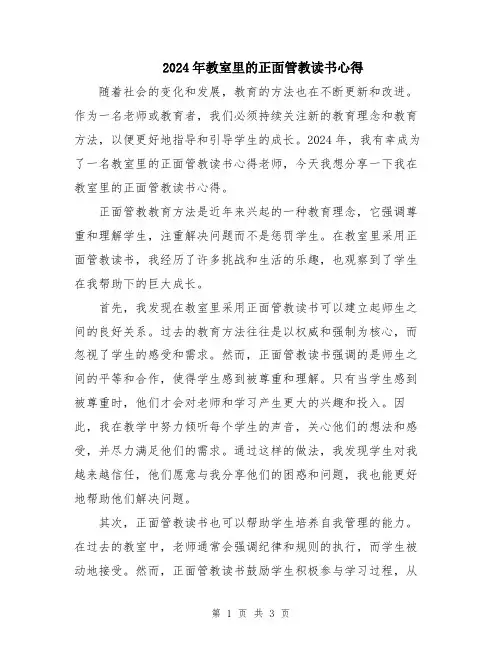 2024年教室里的正面管教读书心得

随着社会的变化和发展，教育的方法也在不断更新和改进。作为一名老师或教育者，我们必须持续关注新的教育理念和教育方法，以便更好地指导和引导学生的成长。2024年，我有幸成为了一名教室里的正面管教读书心得老师，今天我想分享一下我在教室里的正面管教读书心得。

正面管教教育方法是近年来兴起的一种教育理念，它强调尊重和理解学生，注重解决问题而不是惩罚学生。在教室里采用正面管教读书，我经历了许多挑战和生活的乐趣，也观察到了学生在我帮助下的巨大成长。

首先，我发现在教室里采用正面管教读书可以建立起师生之间的良好关系。过去的教育方法往往是以权威和强制为核心，而忽视了学生的感受和需求。然而，正面管教读书强调的是师生之间的平等和合作，使得学生感到被尊重和理解。只有当学生感到被尊重时，他们才会对老师和学习产生更大的兴趣和投入。因此，我在教学中努力倾听每个学生的声音，关心他们的想法和感受，并尽力满足他们的需求。通过这样的做法，我发现学生对我越来越信任，他们愿意与我分享他们的困惑和问题，我也能更好地帮助他们解决问题。

其次，正面管教读书也可以帮助学生培养自我管理的能力。在过去的教室中，老师通常会强调纪律和规则的执行，而学生被动地接受。然而，正面管教读书鼓励学生积极参与学习过程，从

第 1 页 共 3 页